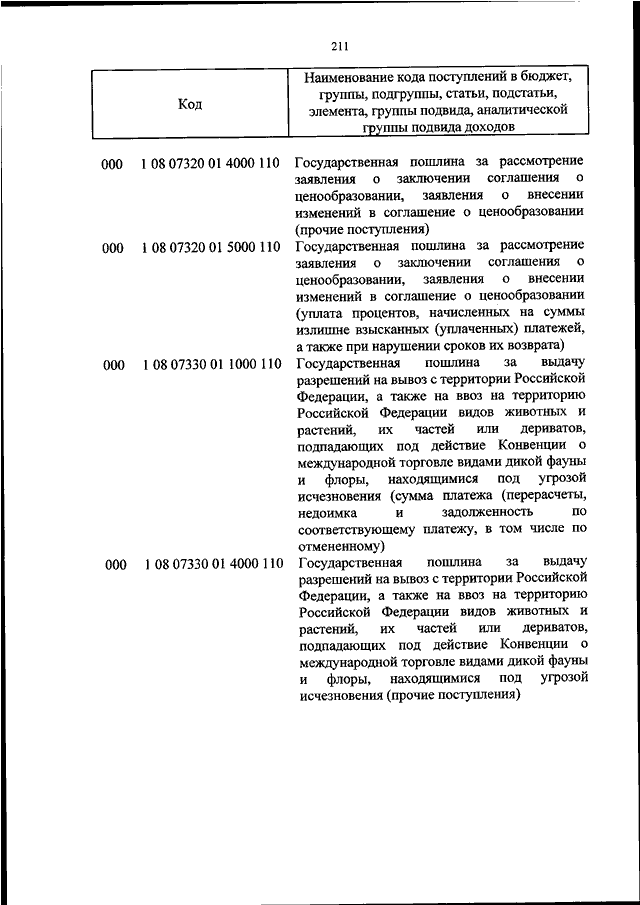 211

| Код | Наименование кода поступлений в бюджет, группы, подгруппы, статьи, подстатьи, элемента, группы подвида, аналитической группы подвида доходов |
|---|---|
| 000 1 08 07320 01 4000 110 | Государственная пошлина за рассмотрение заявления о заключении соглашения о ценообразовании, заявления о внесении изменений в соглашение о ценообразовании (прочие поступления) |
| 000 1 08 07320 01 5000 110 | Государственная пошлина за рассмотрение заявления о заключении соглашения о ценообразовании, заявления о внесении изменений в соглашение о ценообразовании (уплата процентов, начисленных на суммы излишне взысканных (уплаченных) платежей, а также при нарушении сроков их возврата) |
| 000 1 08 07330 01 1000 110 | Государственная пошлина за выдачу разрешений на вывоз с территории Российской Федерации, а также на ввоз на территорию Российской Федерации видов животных и растений, их частей или дериватов, подпадающих под действие Конвенции о международной торговле видами дикой фауны и флоры, находящимися под угрозой исчезновения (сумма платежа (перерасчеты, недоимка и задолженность по соответствующему платежу, в том числе по отмененному) |
| 000 1 08 07330 01 4000 110 | Государственная пошлина за выдачу разрешений на вывоз с территории Российской Федерации, а также на ввоз на территорию Российской Федерации видов животных и растений, их частей или дериватов, подпадающих под действие Конвенции о международной торговле видами дикой фауны и флоры, находящимися под угрозой исчезновения (прочие поступления) |